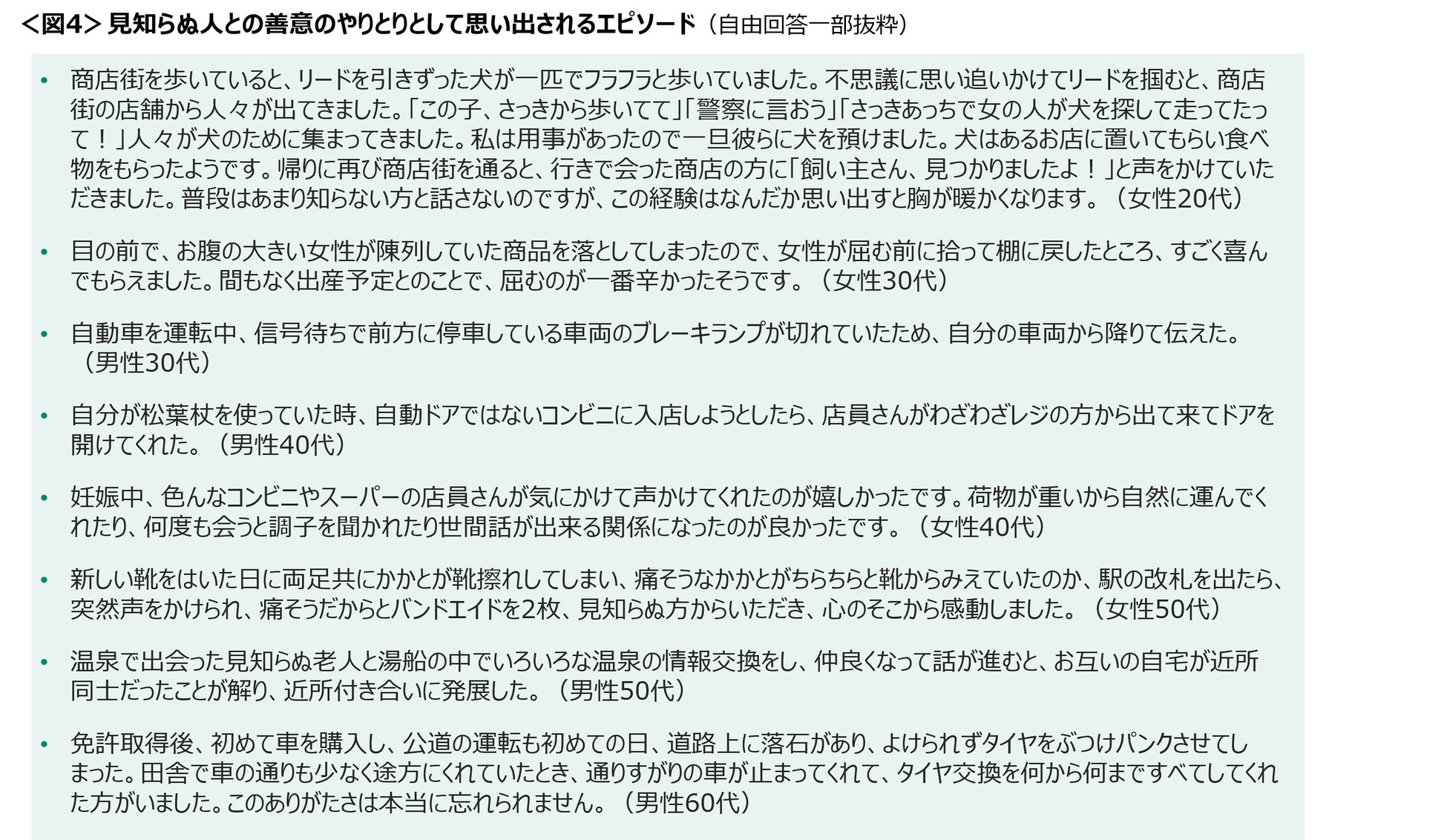 ＜図4＞ 見知らぬ人との善意のやりとりとして思い出されるエピソード（自由回答一部抜粋）

• 商店街を歩いていると、リードを引きずった犬が一匹でフラフラと歩いていました。不思議に思い追いかけてリードを掴むと、商店街の店舗から人々が出てきました。「この子、さっきから歩いてて」「警察に言おう」「さっきあっちで女の人が犬を探して走ってたって！」人々が犬のために集まってきました。私は用事があったので一旦彼らに犬を預けました。犬はあるお店に置いてもらい食べ物をもらったようです。帰りに再び商店街を通ると、行きで会った商店の方に「飼い主さん、見つかりましたよ！」と声をかけていただきました。普段はあまり知らない方と話さないのですが、この経験はなんだか思い出すと胸が暖かくなります。（女性20代）

• 目の前で、お腹の大きい女性が陳列していた商品を落としてしまったので、女性が屈む前に拾って棚に戻したところ、すごく喜んでもらえました。間もなく出産予定とのことで、屈むのが一番辛かったそうです。（女性30代）

• 自動車を運転中、信号待ちで前方に停車している車両のブレーキランプが切れていたため、自分の車両から降りて伝えた。（男性30代）

• 自分が松葉杖を使っていた時、自動ドアではないコンビニに入店しようとしたら、店員さんがわざわざレジの方から出て来てドアを開けてくれた。（男性40代）

• 妊娠中、色んなコンビニやスーパーの店員さんが気にかけて声かけてくれたのが嬉しかったです。荷物が重いから自然に運んでくれたり、何度も会うと調子を聞かれたり世間話が出来る関係になったのが良かったです。（女性40代）

• 新しい靴をはいた日に両足共にかかとが靴擦れしてしまい、痛そうなかかとがちらちらと靴からみえていたのか、駅の改札を出たら、突然声をかけられ、痛そうだからとバンドエイドを2枚、見知らぬ方からいただき、心のそこから感動しました。（女性50代）

• 温泉で出会った見知らぬ老人と湯船の中でいろいろな温泉の情報交換をし、仲良くなって話が進むと、お互いの自宅が近所同士だったことが解り、近所付き合いに発展した。（男性50代）

• 免許取得後、初めて車を購入し、公道の運転も初めての日、道路上に落石があり、よけられずタイヤをぶつけパンクさせてしまった。田舎で車の通りも少なく途方にくれていたとき、通りすがりの車が止まってくれて、タイヤ交換を何から何まですべてしてくれた方がいました。このありがたさは本当に忘れられません。（男性60代）